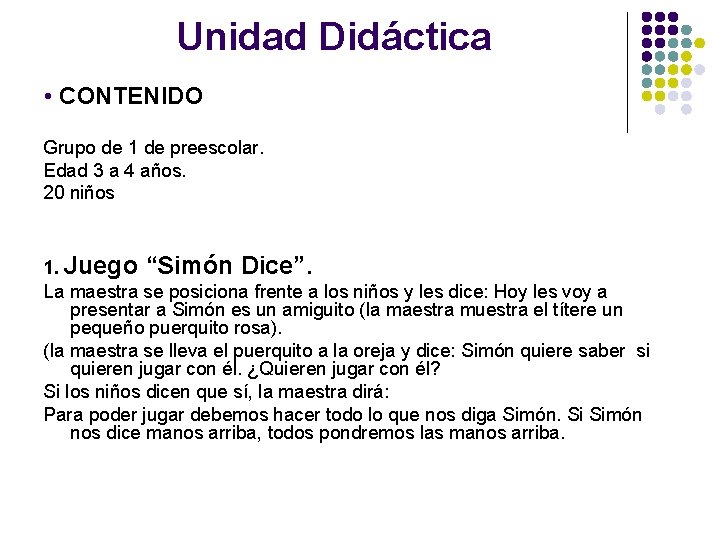 Unidad Didáctica

• CONTENIDO

Grupo de 1 de preescolar.
Edad 3 a 4 años.
20 niños

1. Juego “Simón Dice”.

La maestra se posiciona frente a los niños y les dice: Hoy les voy a presentar a Simón es un amiguito (la maestra muestra el títere un pequeño puerquito rosa).

(la maestra se lleva el puerquito a la oreja y dice: Simón quiere saber si quieren jugar con él. ¿Quieren jugar con él?

Si los niños dicen que sí, la maestra dirá:

Para poder jugar debemos hacer todo lo que nos diga Simón. Si Simón nos dice manos arriba, todos pondremos las manos arriba.